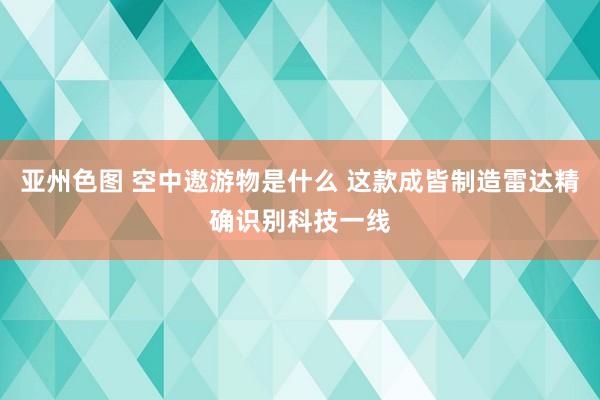 亚州色图 空中遨游物是什么 这款成皆制造雷达精确识别科技一线